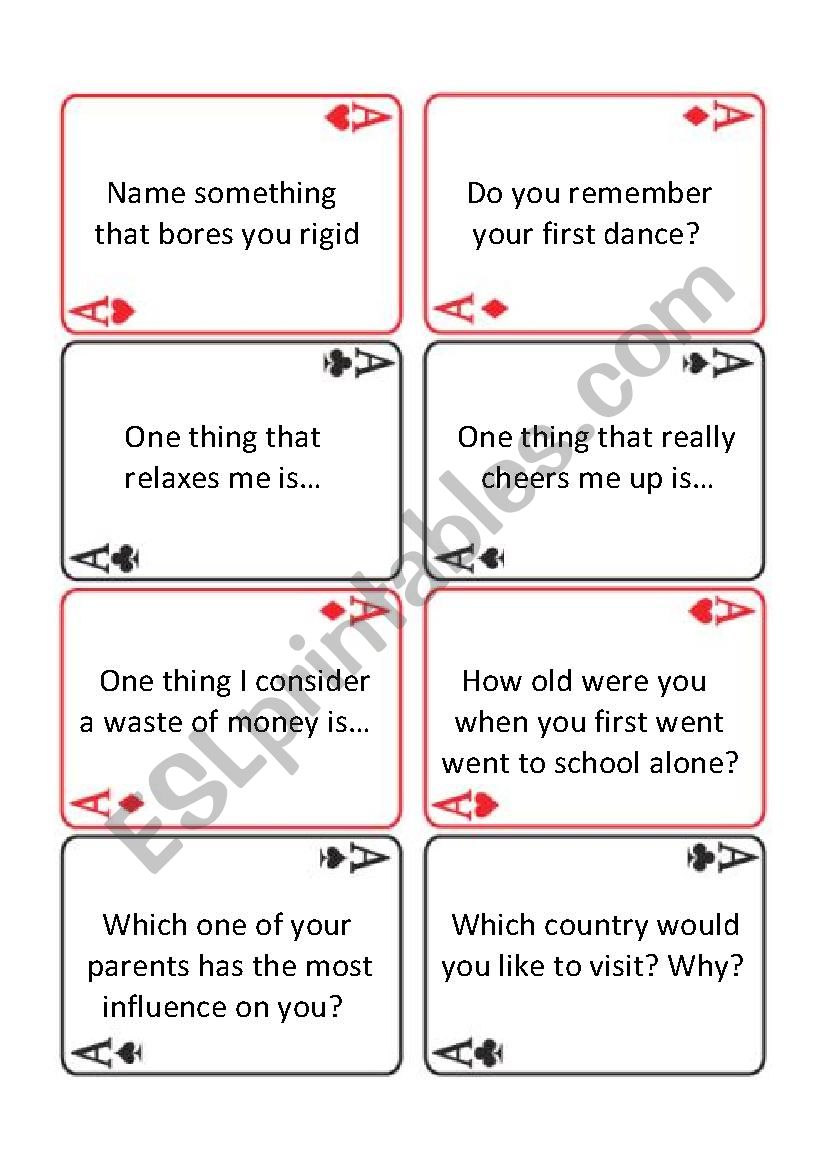 A
Name something that bores you rigid
A

A
Do you remember your first dance?
A

A
One thing that relaxes me is…
A

A
One thing that really cheers me up is…
A

A
One thing I consider a waste of money is…
A

A
How old were you when you first went went to school alone?
A

A
Which one of your parents has the most influence on you?
A

A
Which country would you like to visit? Why?
A

ESLprintables.com